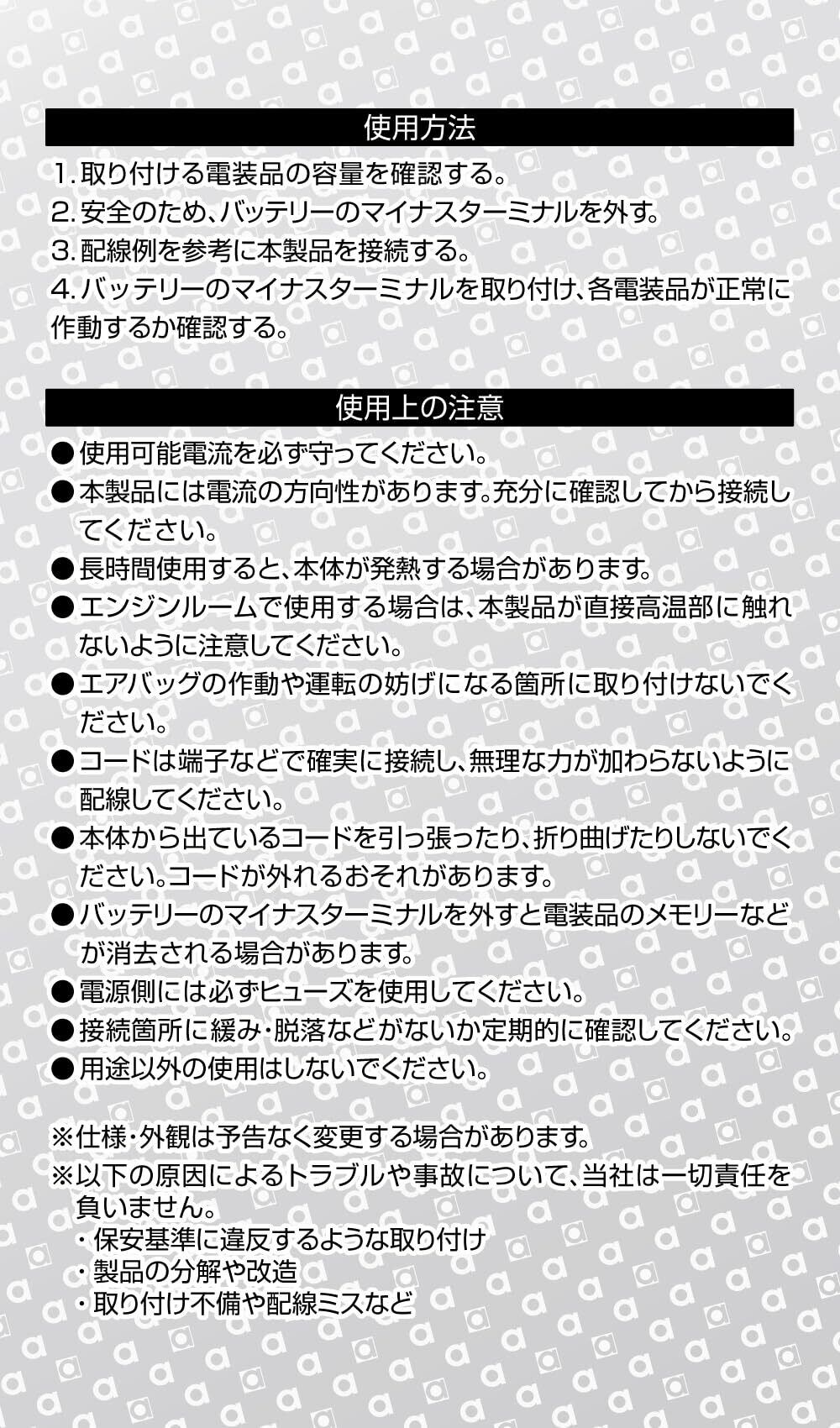 使用方法

1. 取り付ける電装品の容量を確認する。
2. 安全のため、バッテリーのマイナスターミナルを外す。
3. 配線例を参考に本製品を接続する。
4. バッテリーのマイナスターミナルを取り付け、各電装品が正常に作動するか確認する。

使用上の注意

● 使用可能電流を必ず守ってください。
● 本製品には電流の方向性があります。充分に確認してから接続してください。
● 長時間使用すると、本体が発熱する場合があります。
● エンジンルームで使用する場合は、本製品が直接高温部に触れないように注意してください。
● エアバッグの作動や運転の妨げになる箇所に取り付けないでください。
● コードは端子などで確実に接続し、無理な力が加わらないように配線してください。
● 本体から出ているコードを引っ張ったり、折り曲げたりしないでください。コードが外れるおそれがあります。
● バッテリーのマイナスターミナルを外すと電装品のメモリーなどが消去される場合があります。
● 電源側には必ずヒューズを使用してください。
● 接続箇所に緩み・脱落などがないか定期的に確認してください。
● 用途以外の使用はしないでください。

※仕様・外観は予告なく変更する場合があります。
※以下の原因によるトラブルや事故について、当社は一切責任を負いません。
・保安基準に違反するような取り付け
・製品の分解や改造
・取り付け不備や配線ミスなど